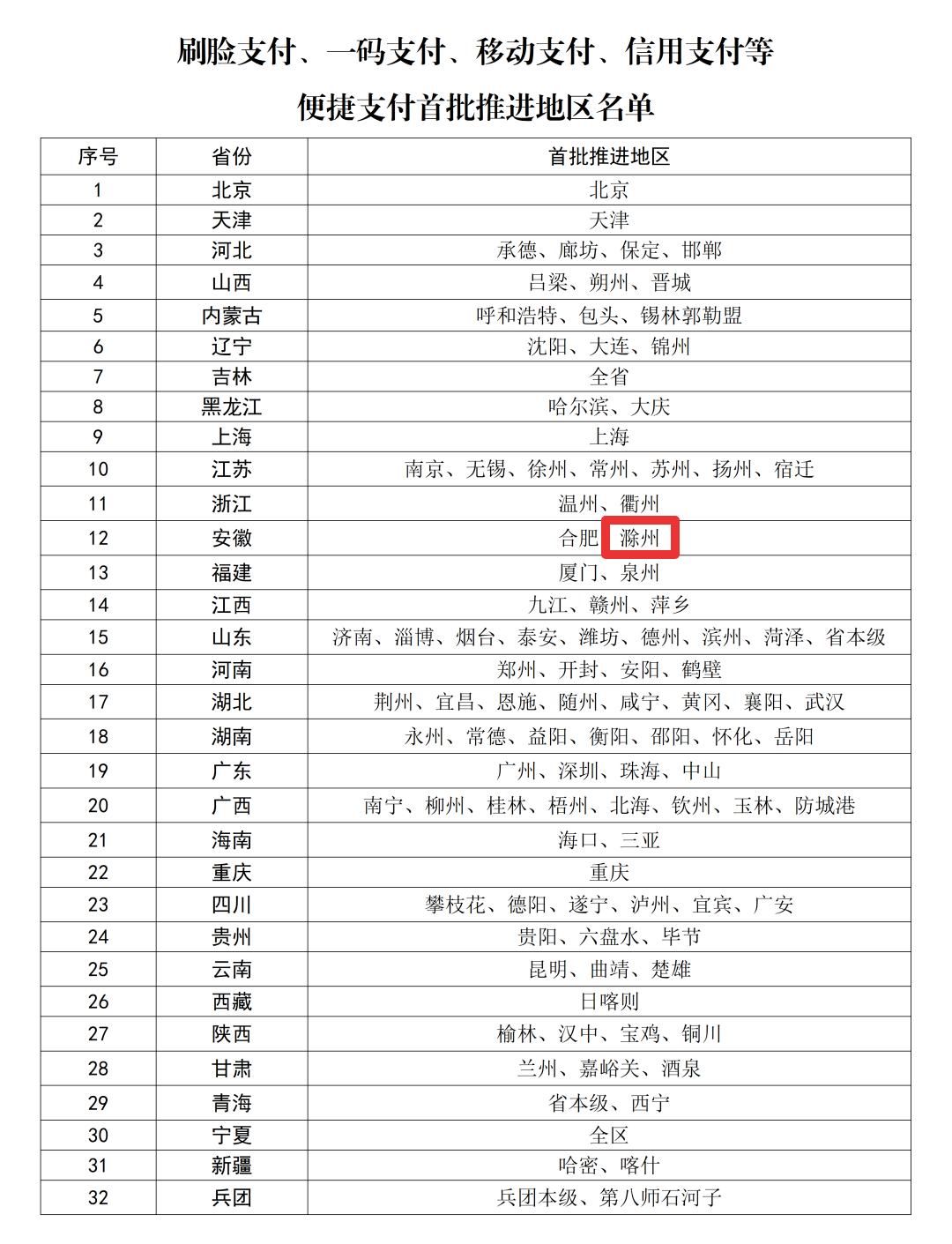 刷脸支付、一码支付、移动支付、信用支付等

便捷支付首批推进地区名单

| 序号 | 省份 | 首批推进地区 |
|---|---|---|
| 1 | 北京 | 北京 |
| 2 | 天津 | 天津 |
| 3 | 河北 | 承德、廊坊、保定、邯郸 |
| 4 | 山西 | 吕梁、朔州、晋城 |
| 5 | 内蒙古 | 呼和浩特、包头、锡林郭勒盟 |
| 6 | 辽宁 | 沈阳、大连、锦州 |
| 7 | 吉林 | 全省 |
| 8 | 黑龙江 | 哈尔滨、大庆 |
| 9 | 上海 | 上海 |
| 10 | 江苏 | 南京、无锡、徐州、常州、苏州、扬州、宿迁 |
| 11 | 浙江 | 温州、衢州 |
| 12 | 安徽 | 合肥 滁州 |
| 13 | 福建 | 厦门、泉州 |
| 14 | 江西 | 九江、赣州、萍乡 |
| 15 | 山东 | 济南、淄博、烟台、泰安、潍坊、德州、滨州、菏泽、省本级 |
| 16 | 河南 | 郑州、开封、安阳、鹤壁 |
| 17 | 湖北 | 荆州、宜昌、恩施、随州、咸宁、黄冈、襄阳、武汉 |
| 18 | 湖南 | 永州、常德、益阳、衡阳、邵阳、怀化、岳阳 |
| 19 | 广东 | 广州、深圳、珠海、中山 |
| 20 | 广西 | 南宁、柳州、桂林、梧州、北海、钦州、玉林、防城港 |
| 21 | 海南 | 海口、三亚 |
| 22 | 重庆 | 重庆 |
| 23 | 四川 | 攀枝花、德阳、遂宁、泸州、宜宾、广安 |
| 24 | 贵州 | 贵阳、六盘水、毕节 |
| 25 | 云南 | 昆明、曲靖、楚雄 |
| 26 | 西藏 | 日喀则 |
| 27 | 陕西 | 榆林、汉中、宝鸡、铜川 |
| 28 | 甘肃 | 兰州、嘉峪关、酒泉 |
| 29 | 青海 | 省本级、西宁 |
| 30 | 宁夏 | 全区 |
| 31 | 新疆 | 哈密、喀什 |
| 32 | 兵团 | 兵团本级、第八师石河子 |